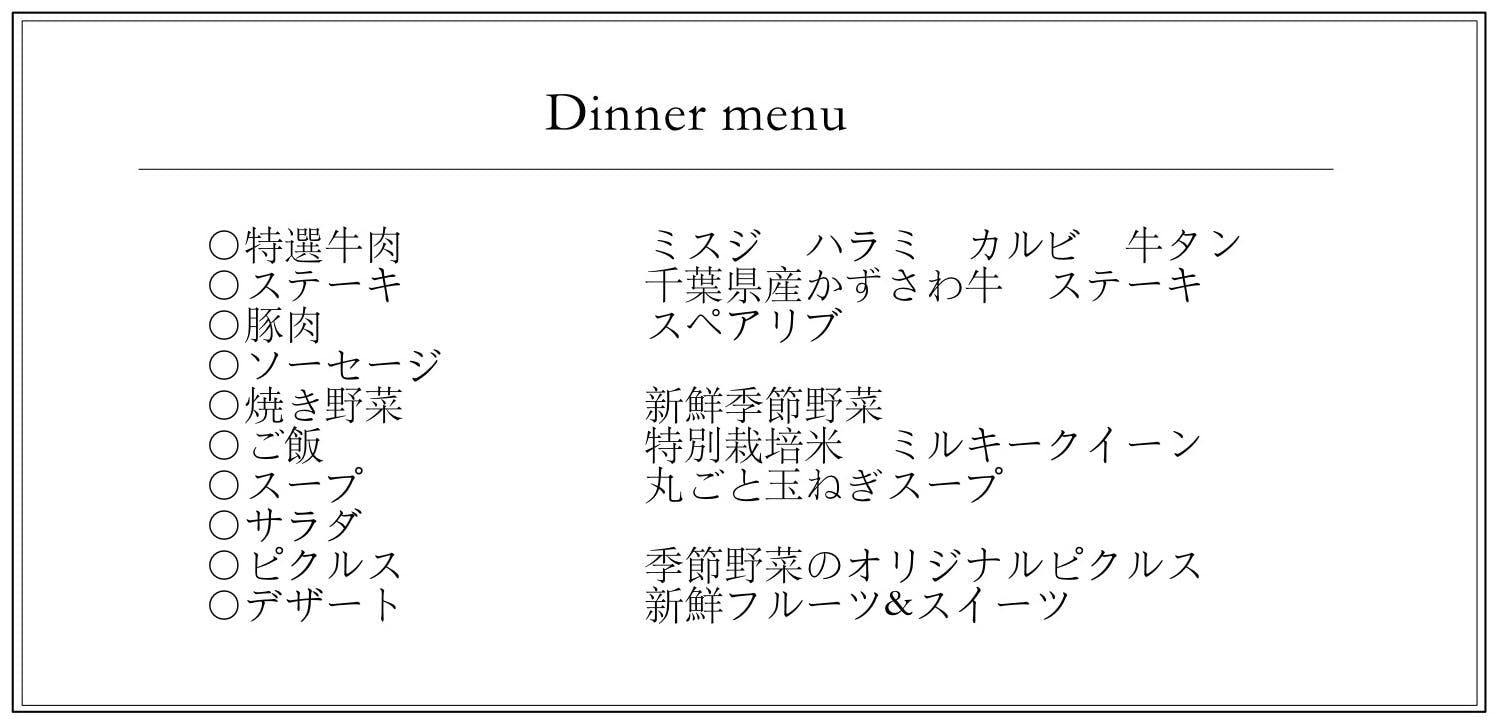 Dinner menu

○特選牛肉 ミスジ ハラミ カルビ 牛タン
○ステーキ 千葉県産かずさわ牛 ステーキ
○豚肉 スペアリブ
○ソーセージ
○焼き野菜 新鮮季節野菜
○ご飯 特別栽培米 ミルキークイーン
○スープ 丸ごと玉ねぎスープ
○サラダ
○ピクルス 季節野菜のオリジナルピクルス
○デザート 新鮮フルーツ&スイーツ